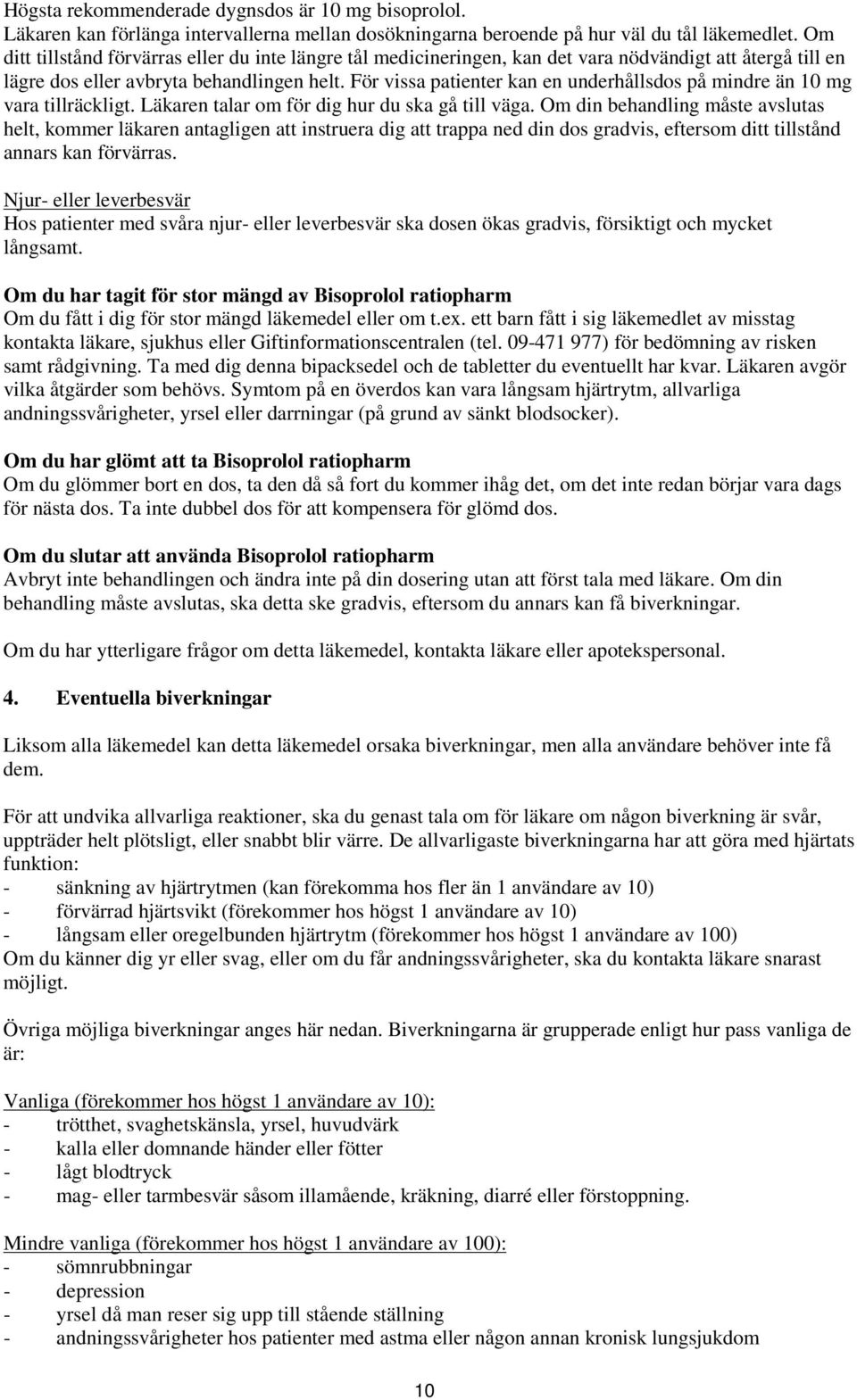 Högsta rekommenderade dygnsdos är 10 mg bisoprolol.
Läkaren kan förlänga intervallerna mellan dosökningarna beroende på hur väl du tål läkemedlet. Om ditt tillstånd förvärras eller du inte längre tål medicineringen, kan det vara nödvändigt att återgå till en lägre dos eller avbryta behandlingen helt. För vissa patienter kan en underhållsdos på mindre än 10 mg vara tillräckligt. Läkaren talar om för dig hur du ska gå till väga. Om din behandling måste avslutas helt, kommer läkaren antagligen att instruera dig att trappa ned din dos gradvis, eftersom ditt tillstånd annars kan förvärras.

Njur- eller leverbesvär
Hos patienter med svåra njur- eller leverbesvär ska dosen ökas gradvis, försiktigt och mycket långsamt.

Om du har tagit för stor mängd av Bisoprolol ratiopharm
Om du fått i dig för stor mängd läkemedel eller om t.ex. ett barn fått i sig läkemedlet av misstag kontakta läkare, sjukhus eller Giftinformationscentralen (tel. 09-471 977) för bedömning av risken samt rådgivning. Ta med dig denna bipacksedel och de tabletter du eventuellt har kvar. Läkaren avgör vilka åtgärder som behövs. Symtom på en överdos kan vara långsam hjärtrytm, allvarliga andningssvårigheter, yrsel eller darrningar (på grund av sänkt blodsocker).

Om du har glömt att ta Bisoprolol ratiopharm
Om du glömmer bort en dos, ta den då så fort du kommer ihåg det, om det inte redan börjar vara dags för nästa dos. Ta inte dubbel dos för att kompensera för glömd dos.

Om du slutar att använda Bisoprolol ratiopharm
Avbryt inte behandlingen och ändra inte på din dosering utan att först tala med läkare. Om din behandling måste avslutas, ska detta ske gradvis, eftersom du annars kan få biverkningar.

Om du har ytterligare frågor om detta läkemedel, kontakta läkare eller apotekspersonal.

4. Eventuella biverkningar

Liksom alla läkemedel kan detta läkemedel orsaka biverkningar, men alla användare behöver inte få dem.

För att undvika allvarliga reaktioner, ska du genast tala om för läkare om någon biverkning är svår, uppträder helt plötsligt, eller snabbt blir värre. De allvarligaste biverkningarna har att göra med hjärtats funktion:
- sänkning av hjärtrytmen (kan förekomma hos fler än 1 användare av 10)
- förvärrad hjärtsvikt (förekommer hos högst 1 användare av 10)
- långsam eller oregelbunden hjärtrytm (förekommer hos högst 1 användare av 100)
Om du känner dig yr eller svag, eller om du får andningssvårigheter, ska du kontakta läkare snarast möjligt.

Övriga möjliga biverkningar anges här nedan. Biverkningarna är grupperade enligt hur pass vanliga de är:

Vanliga (förekommer hos högst 1 användare av 10):
- trötthet, svaghetskänsla, yrsel, huvudvärk
- kalla eller domnande händer eller fötter
- lågt blodtryck
- mag- eller tarmbesvär såsom illamående, kräkning, diarré eller förstoppning.

Mindre vanliga (förekommer hos högst 1 användare av 100):
- sömnrubbningar
- depression
- yrsel då man reser sig upp till stående ställning
- andningssvårigheter hos patienter med astma eller någon annan kronisk lungsjukdom

10